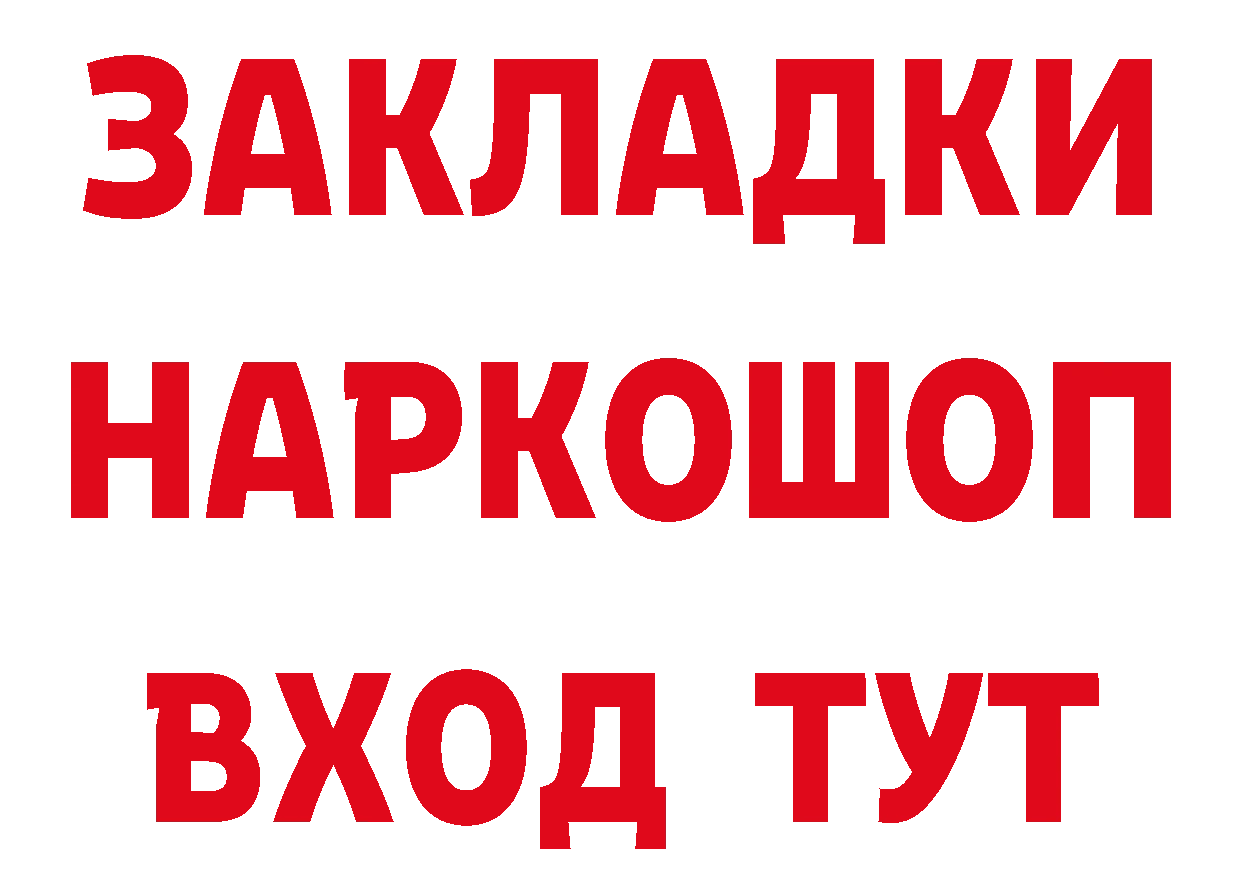 ЗАКЛАДКИ
НАРКОШОП
ВХОД ТУТ